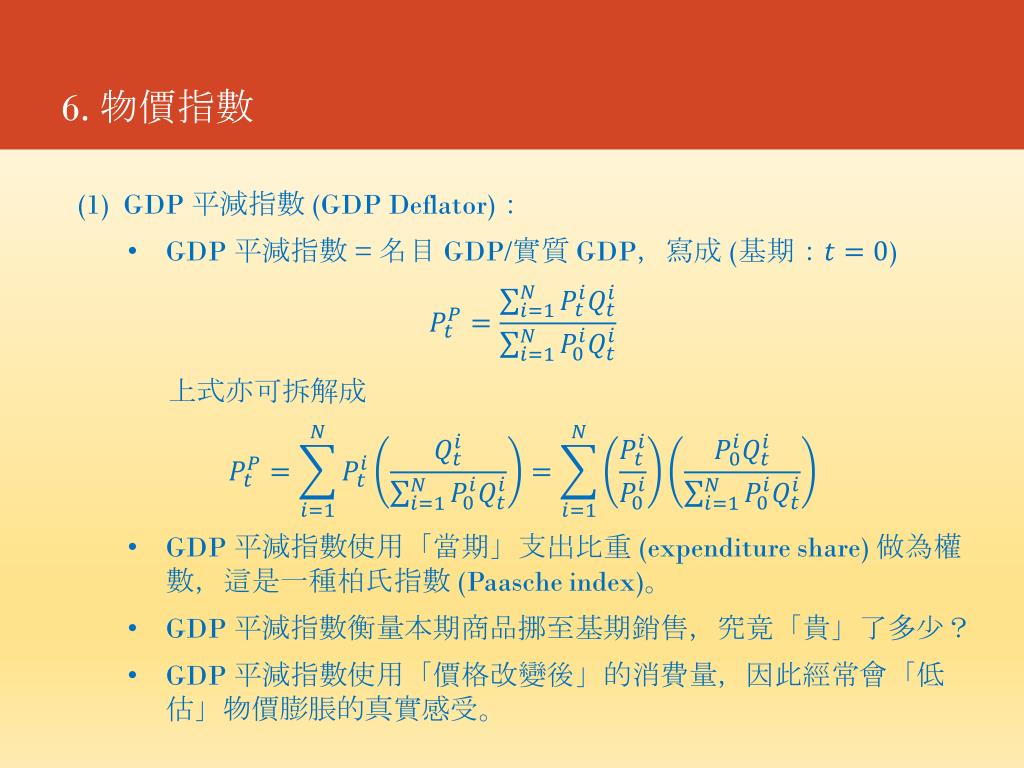 6. 物價指數

(1) GDP 平減指數 (GDP Deflator)：

• GDP 平減指數 = 名目 GDP/實質 GDP，寫成 (基期：$t = 0$)

$P_t^P = \frac{\sum_{i=1}^{N} P_t^i Q_t^i}{\sum_{i=1}^{N} P_0^i Q_t^i}$

上式亦可拆解成

$P_t^P = \sum_{i=1}^{N} P_t^i \left( \frac{Q_t^i}{\sum_{i=1}^{N} P_0^i Q_t^i} \right) = \sum_{i=1}^{N} \left( \frac{P_t^i}{P_0^i} \right) \left( \frac{P_0^i Q_t^i}{\sum_{i=1}^{N} P_0^i Q_t^i} \right)$

• GDP 平減指數使用「當期」支出比重 (expenditure share) 做為權數，這是一種柏氏指數 (Paasche index)。

• GDP 平減指數衡量本期商品挪至基期銷售，究竟「貴」了多少？

• GDP 平減指數使用「價格改變後」的消費量，因此經常會「低估」物價膨脹的真實感受。